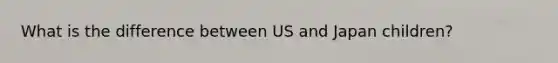 What is the difference between US and Japan children?